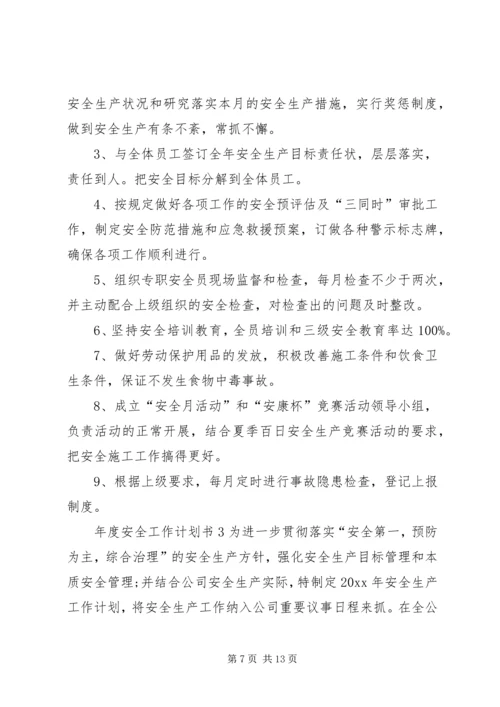 安全生产状况和研究落实本月的安全生产措施，实行奖惩制度，做到安全生产有条不紊，常抓不懈。

3、与全体员工签订全年安全生产目标责任状，层层落实，责任到人。把安全目标分解到全体员工。

4、按规定做好各项工作的安全预评估及“三同时”审批工作，制定安全防范措施和应急救援预案，订做各种警示标志牌，确保各项工作顺利进行。

5、组织专职安全员现场监督和检查，每月检查不少于两次，并主动配合上级组织的安全检查，对检查出的问题及时整改。

6、坚持安全培训教育，全员培训和三级安全教育率达100%。

7、做好劳动保护用品的发放，积极改善施工条件和饮食卫生条件，保证不发生食物中毒事故。

8、成立“安全月活动”和“安康杯”竞赛活动领导小组，负责活动的正常开展，结合夏季百日安全生产竞赛活动的要求，把安全施工工作搞得更好。

9、根据上级要求，每月定时进行事故隐患检查，登记上报制度。

年度安全工作计划书3为进一步贯彻落实“安全第一，预防为主，综合治理”的安全生产方针，强化安全生产目标管理和本质安全管理;并结合公司安全生产实际，特制定20xx年安全生产工作计划，将安全生产工作纳入公司重要议事日程来抓。在全公

第7页 共13页